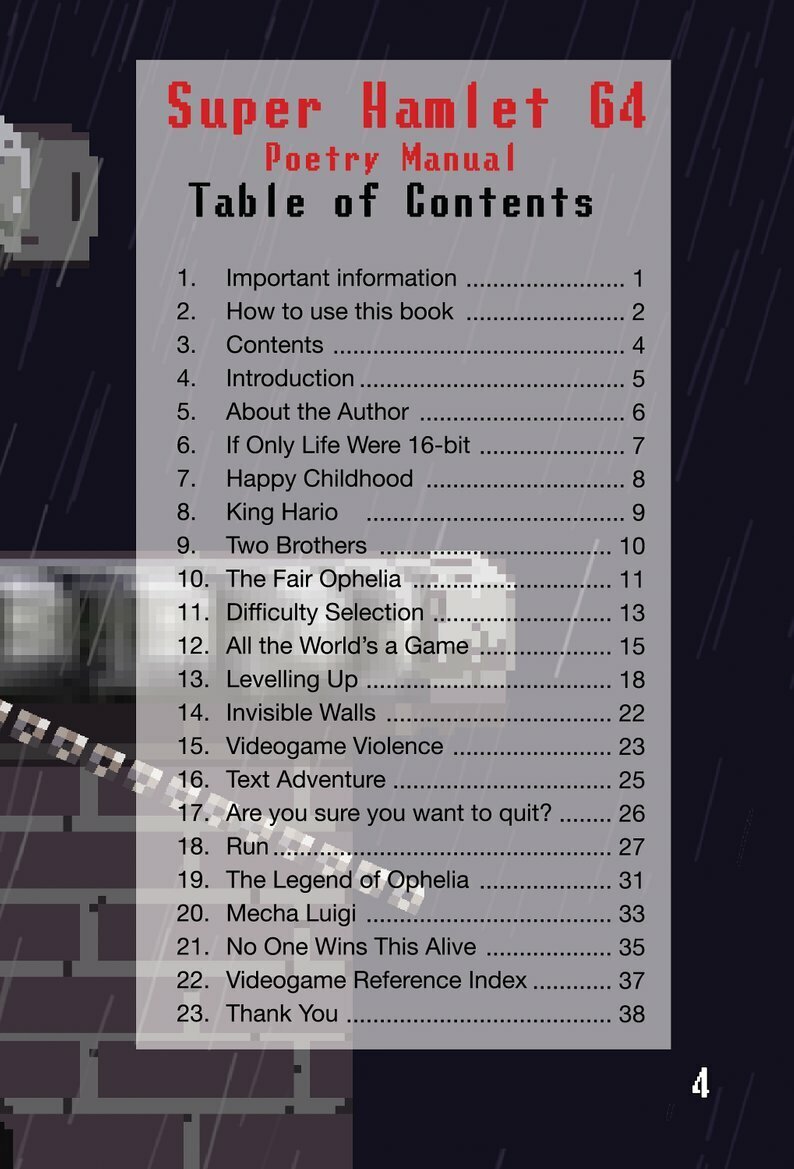 Super Hamlet 64
Poetry Manual
Table of Contents

1. Important information 1
2. How to use this book 2
3. Contents 4
4. Introduction 5
5. About the Author 6
6. If Only Life Were 16-bit 7
7. Happy Childhood 8
8. King Hario 9
9. Two Brothers 10
10. The Fair Ophelia 11
11. Difficulty Selection 13
12. All the World's a Game 15
13. Levelling Up 18
14. Invisible Walls 22
15. Videogame Violence 23
16. Text Adventure 25
17. Are you sure you want to quit? 26
18. Run 27
19. The Legend of Ophelia 31
20. Mecha Luigi 33
21. No One Wins This Alive 35
22. Videogame Reference Index 37
23. Thank You 38

4